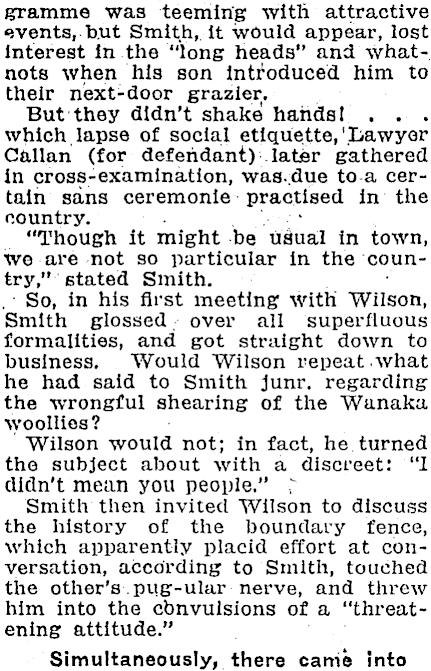 gramme was teeming with attractive events, but Smith, it would appear, lost interest in the "long heads" and whatnots when his son introduced him to their next-door grazier.

But they didn't shake hands! . . . which lapse of social etiquette, Lawyer Callan (for defendant) later gathered in cross-examination, was due to a certain sans ceremonie practised in the country.

"Though it might be usual in town, we are not so particular in the country," stated Smith.

So, in his first meeting with Wilson, Smith glossed over all superfluous formalities, and got straight down to business. Would Wilson repeat what he had said to Smith junr. regarding the wrongful shearing of the Wanaka woollies?

Wilson would not; in fact, he turned the subject about with a discreet: "I didn't mean you people."

Smith then invited Wilson to discuss the history of the boundary fence, which apparently placid effort at conversation, according to Smith, touched the other's pug-ular nerve, and threw him into the convulsions of a "threatening attitude."

Simultaneously, there came into